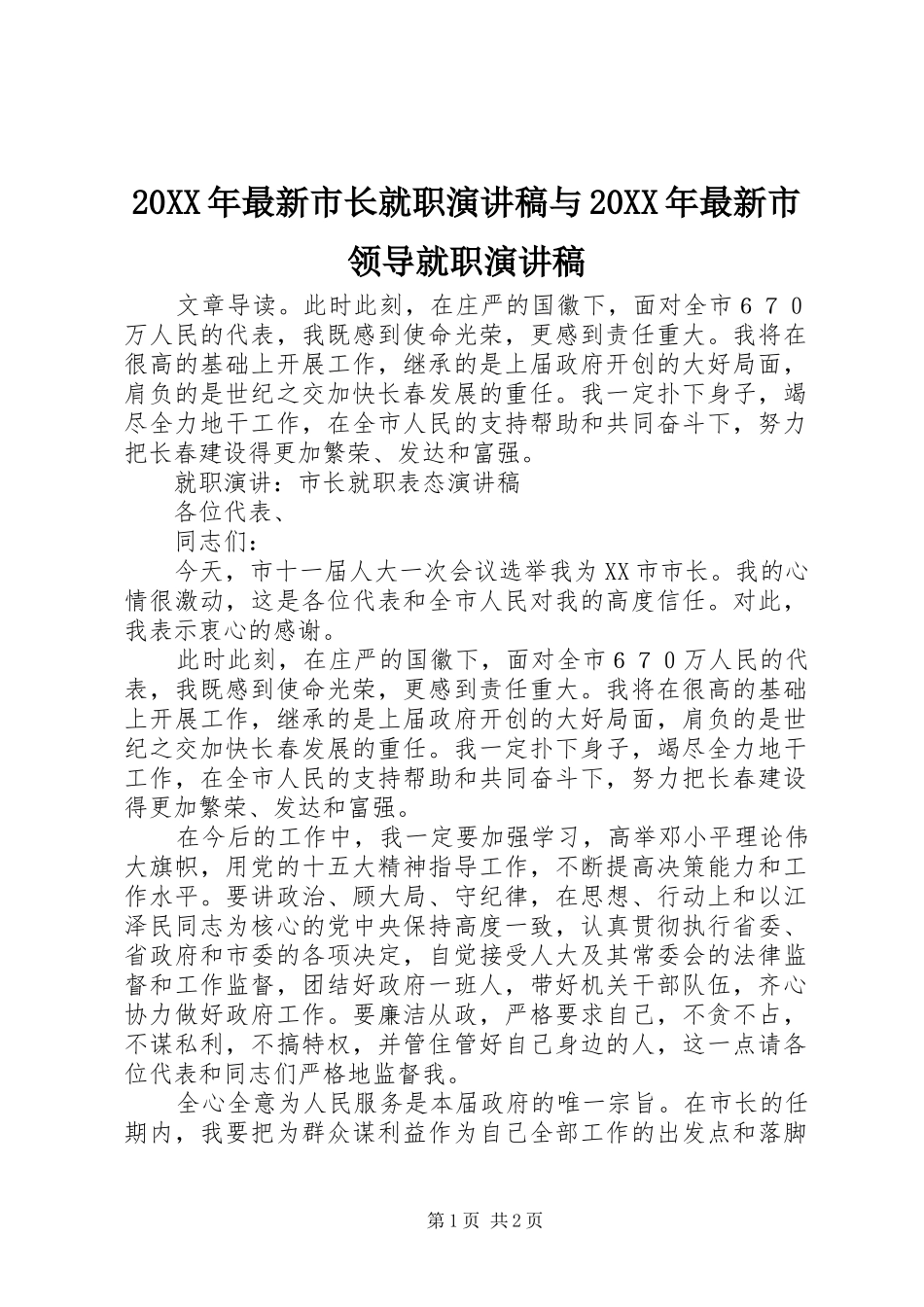 20XX年最新市长就职演讲稿与20XX年最新市领导就职演讲稿

文章导读。此时此刻，在庄严的国徽下，面对全市６７０万人民的代表，我既感到使命光荣，更感到责任重大。我将在很高的基础上开展工作，继承的是上届政府开创的大好局面，肩负的是世纪之交加快长春发展的重任。我一定扑下身子，竭尽全力地干工作，在全市人民的支持帮助和共同奋斗下，努力把长春建设得更加繁荣、发达和富强。

就职演讲：市长就职表态演讲稿

各位代表、

同志们：

今天，市十一届人大一次会议选举我为XX市市长。我的心情很激动，这是各位代表和全市人民对我的高度信任。对此，我表示衷心的感谢。

此时此刻，在庄严的国徽下，面对全市６７０万人民的代表，我既感到使命光荣，更感到责任重大。我将在很高的基础上开展工作，继承的是上届政府开创的大好局面，肩负的是世纪之交加快长春发展的重任。我一定扑下身子，竭尽全力地干工作，在全市人民的支持帮助和共同奋斗下，努力把长春建设得更加繁荣、发达和富强。

在今后的工作中，我一定要加强学习，高举邓小平理论伟大旗帜，用党的十五大精神指导工作，不断提高决策能力和工作水平。要讲政治、顾大局、守纪律，在思想、行动上和以江泽民同志为核心的党中央保持高度一致，认真贯彻执行省委、省政府和市委的各项决定，自觉接受人大及其常委会的法律监督和工作监督，团结好政府一班人，带好机关干部队伍，齐心协力做好政府工作。要廉洁从政，严格要求自己，不贪不占，不谋私利，不搞特权，并管住管好自己身边的人，这一点请各位代表和同志们严格地监督我。

全心全意为人民服务是本届政府的唯一宗旨。在市长的任期内，我要把为群众谋利益作为自己全部工作的出发点和落脚

第1页 共2页